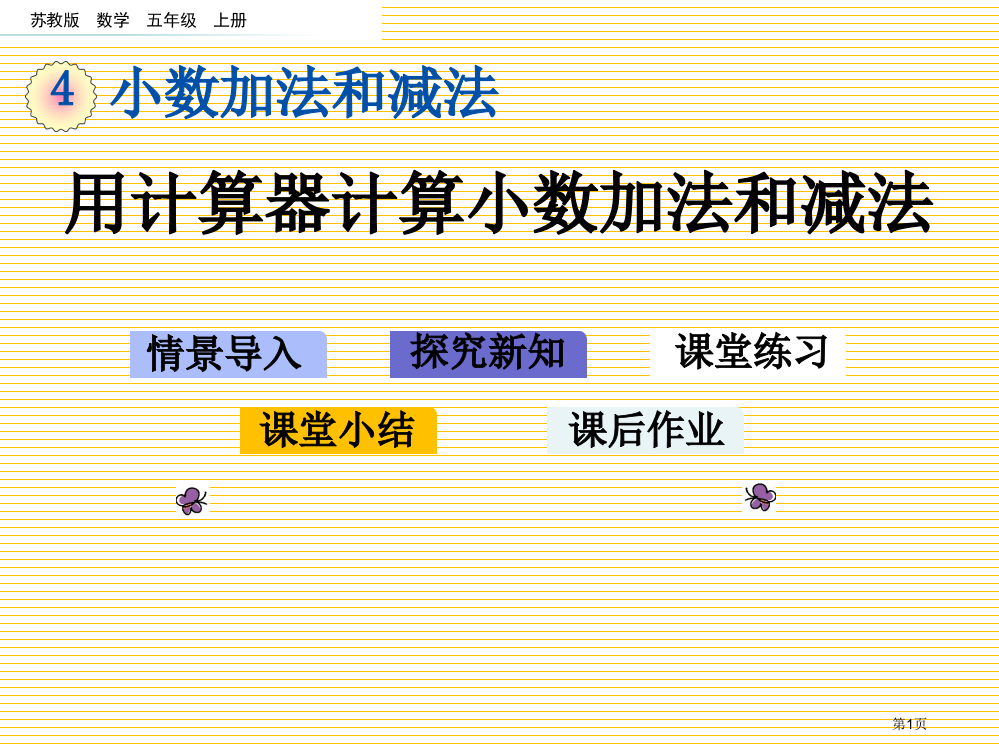 苏教版 数学 五年级 上册

4 小数加法和减法

用计算器计算小数加法和减法

情景导入

探究新知

课堂练习

课堂小结

课后作业

第1页